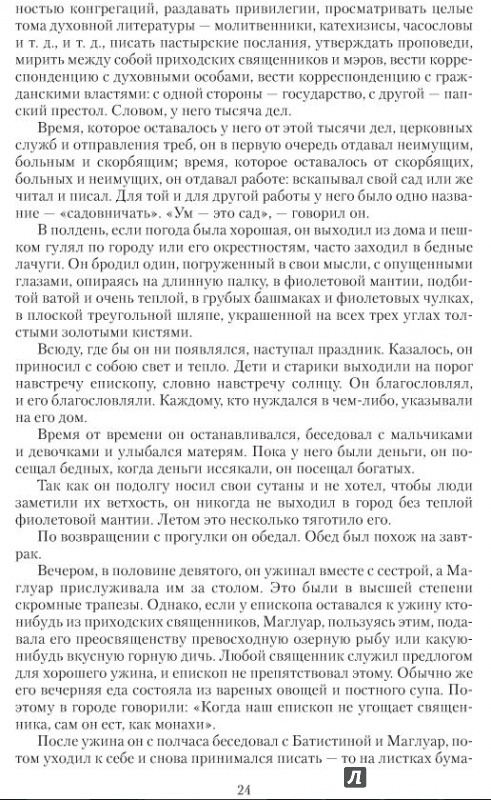 ностью конгрегаций, раздавать привилегии, просматривать целые тома духовной литературы — молитвенники, катехизисы, часословы и т. д., и т. д., писать пастырские послания, утверждать проповеди, мирить между собой приходских священников и мэров, вести корреспонденцию с духовными особами, вести корреспонденцию с гражданскими властями: с одной стороны — государство, с другой — папский престол. Словом, у него тысяча дел.

Время, которое оставалось у него от этой тысячи дел, церковных служб и отправления треб, он в первую очередь отдавал неимущим, больным и скорбящим; время, которое оставалось от скорбящих, больных и неимущих, он отдавал работе: вскапывал свой сад или же читал и писал. Для той и для другой работы у него было одно название — «садовничать». «Ум — это сад», — говорил он.

В полдень, если погода была хорошая, он выходил из дома и пешком гулял по городу или его окрестностям, часто заходил в бедные лачуги. Он бродил один, погруженный в свои мысли, с опущенными глазами, опираясь на длинную палку, в фиолетовой мантии, подбитой ватой и очень теплой, в грубых башмаках и фиолетовых чулках, в плоской треугольной шляпе, украшенной на всех трех углах толстыми золотыми кистями.

Всюду, где бы он ни появлялся, наступал праздник. Казалось, он приносил с собою свет и тепло. Дети и старики выходили на порог навстречу епископу, словно навстречу солнцу. Он благословлял, и его благословляли. Каждому, кто нуждался в чем-либо, указывали на его дом.

Время от времени он останавливался, беседовал с мальчиками и девочками и улыбался матерям. Пока у него были деньги, он посещал бедных, когда деньги иссякали, он посещал богатых.

Так как он подолгу носил свои сутаны и не хотел, чтобы люди заметили их ветхость, он никогда не выходил в город без теплой фиолетовой мантии. Летом это несколько тяготило его.

По возвращении с прогулки он обедал. Обед был похож на завтрак.

Вечером, в половине девятого, он ужинал вместе с сестрой, а Маглуар прислуживала им за столом. Это были в высшей степени скромные трапезы. Однако, если у епископа оставался к ужину кто-нибудь из приходских священников, Маглуар, пользуясь этим, подавала его преосвященству превосходную озерную рыбу или какую-нибудь вкусную горную дичь. Любой священник служил предлогом для хорошего ужина, и епископ не препятствовал этому. Обычно же его вечерняя еда состояла из вареных овощей и постного супа. Поэтому в городе говорили: «Когда наш епископ не угощает священника, сам он ест, как монахи».

После ужина он с полчаса беседовал с Батистиной и Маглуар, потом уходил к себе и снова принимался писать — то на листках бума-

24